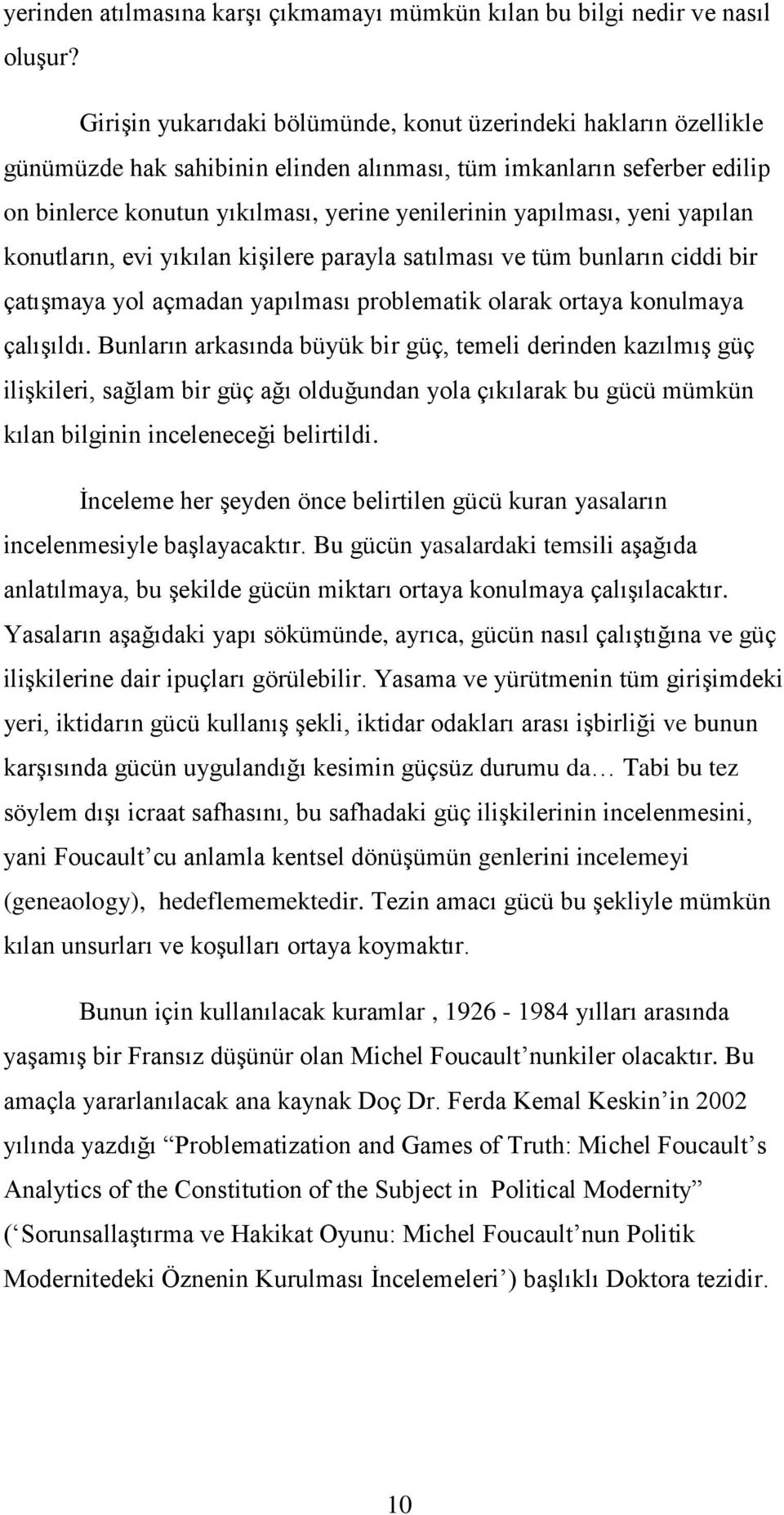 yerinden atılmasına karşı çıkmamayı mümkün kılan bu bilgi nedir ve nasıl oluşur?

Girişin yukarıdaki bölümünde, konut üzerindeki hakların özellikle günümüzde hak sahibinin elinden alınması, tüm imkanların seferber edilip on binlerce konutun yıkılması, yerine yenilerinin yapılması, yeni yapılan konutların, evi yıkılan kişilere parayla satılması ve tüm bunların ciddi bir çatışmaya yol açmadan yapılması problematik olarak ortaya konulmaya çalışıldı. Bunların arkasında büyük bir güç, temeli derinden kazılmış güç ilişkileri, sağlam bir güç ağı olduğundan yola çıkılarak bu gücü mümkün kılan bilginin inceleneceği belirtildi.

İnceleme her şeyden önce belirtilen gücü kuran yasaların incelenmesiyle başlayacaktır. Bu gücün yasalardaki temsili aşağıda anlatılmaya, bu şekilde gücün miktarı ortaya konulmaya çalışılacaktır. Yasaların aşağıdaki yapı sökümünde, ayrıca, gücün nasıl çalıştığına ve güç ilişkilerine dair ipuçları görülebilir. Yasama ve yürütmenin tüm girişimdeki yeri, iktidarın gücü kullanış şekli, iktidar odakları arası işbirliği ve bunun karşısında gücün uygulandığı kesimin güçsüz durumu da… Tabi bu tez söylem dışı icraat safhasını, bu safhadaki güç ilişkilerinin incelenmesini, yani Foucault’cu anlamla kentsel dönüşümün genlerini incelemeyi (geneaology), hedeflememektedir. Tezin amacı gücü bu şekliyle mümkün kılan unsurları ve koşulları ortaya koymaktır.

Bunun için kullanılacak kuramlar , 1926 - 1984 yılları arasında yaşamış bir Fransız düşünür olan Michel Foucault’nunkiler olacaktır. Bu amaçla yararlanılacak ana kaynak Doç Dr. Ferda Kemal Keskin’in 2002 yılında yazdığı “Problematization and Games of Truth: Michel Foucault’s Analytics of the Constitution of the Subject in Political Modernity” (‘Sorunsallaştırma ve Hakikat Oyunu: Michel Foucault’nun Politik Modernitedeki Öznenin Kurulması İncelemeleri’) başlıklı Doktora tezidir.

10